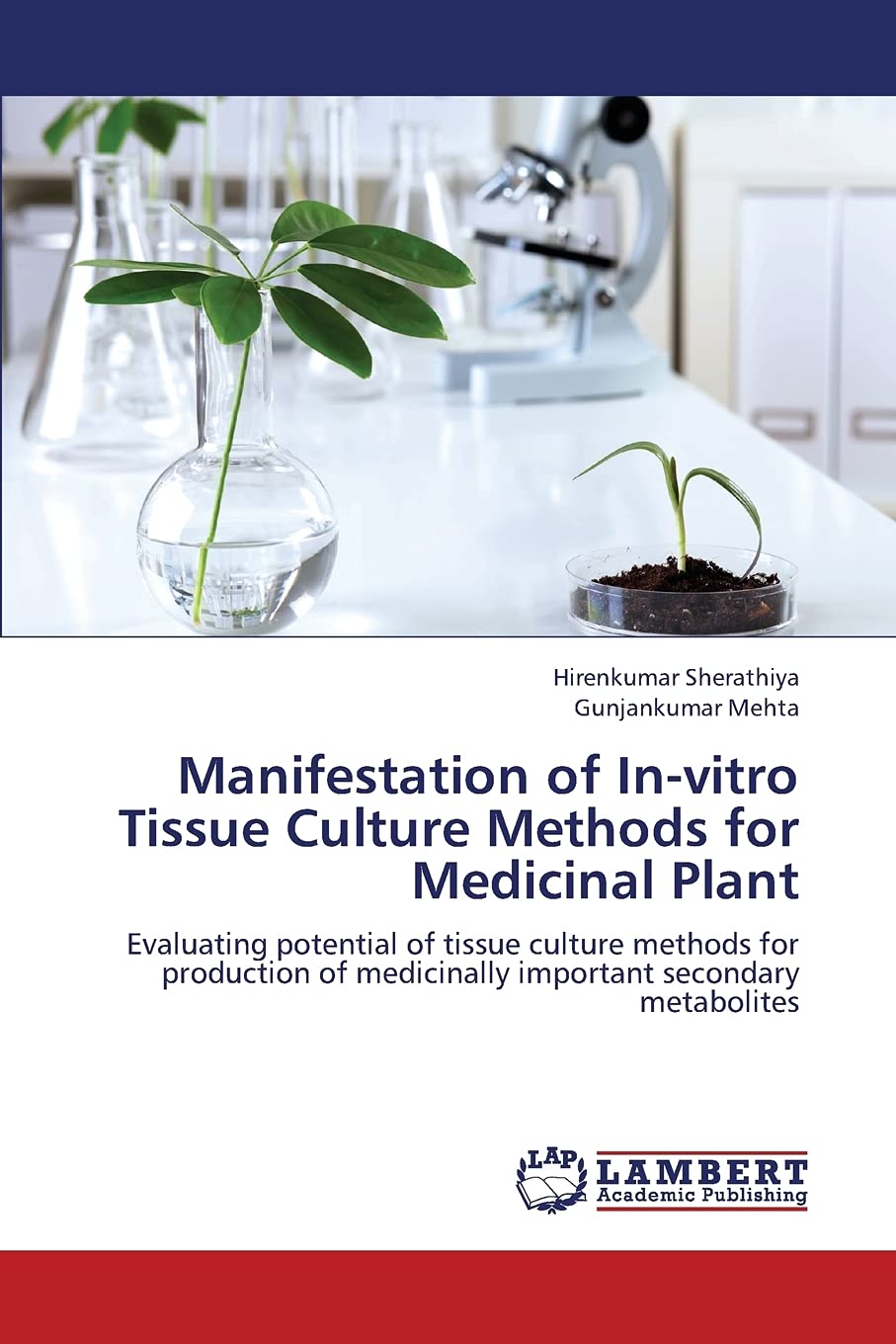 Hirenkumar Sherathiya
Gunjankumar Mehta

Manifestation of In-vitro Tissue Culture Methods for Medicinal Plant

Evaluating potential of tissue culture methods for production of medicinally important secondary metabolites

LAP
LAMBERT
Academic Publishing